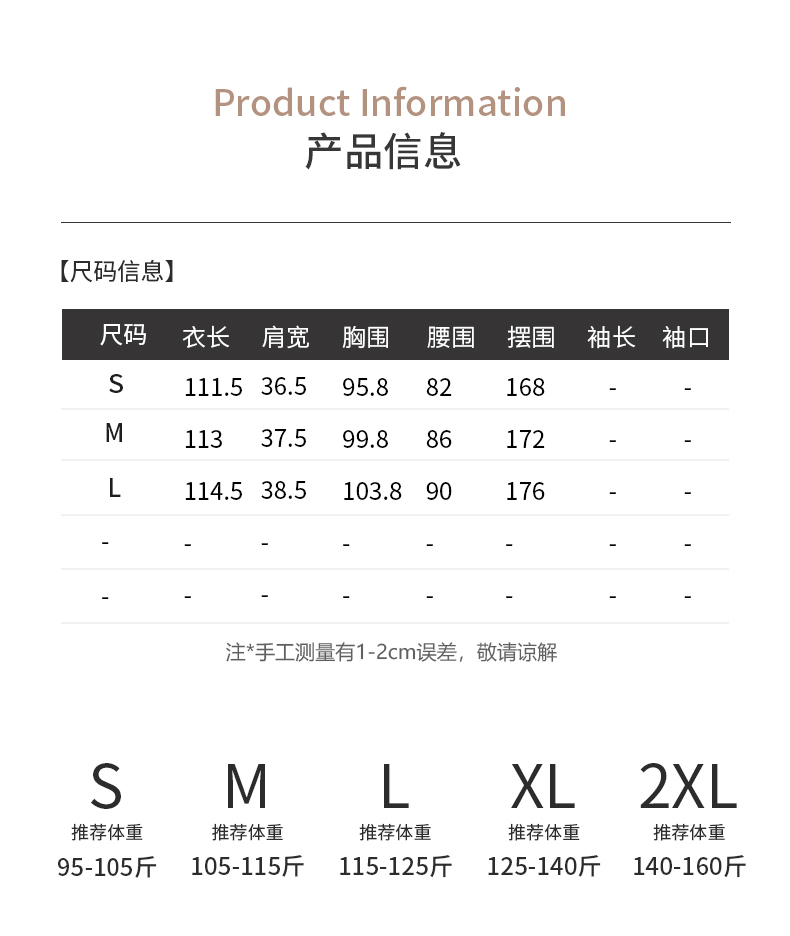 Product Information
产品信息

【尺码信息】

| 尺码 | 衣长 | 肩宽 | 胸围 | 腰围 | 摆围 | 袖长 | 袖口 |
|---|---|---|---|---|---|---|---|
| S | 111.5 | 36.5 | 95.8 | 82 | 168 | - | - |
| M | 113 | 37.5 | 99.8 | 86 | 172 | - | - |
| L | 114.5 | 38.5 | 103.8 | 90 | 176 | - | - |
| - | - | - | - | - | - | - | - |
| - | - | - | - | - | - | - | - |

注*手工测量有1-2cm误差，敬请谅解

S
推荐体重
95-105斤

M
推荐体重
105-115斤

L
推荐体重
115-125斤

XL
推荐体重
125-140斤

2XL
推荐体重
140-160斤